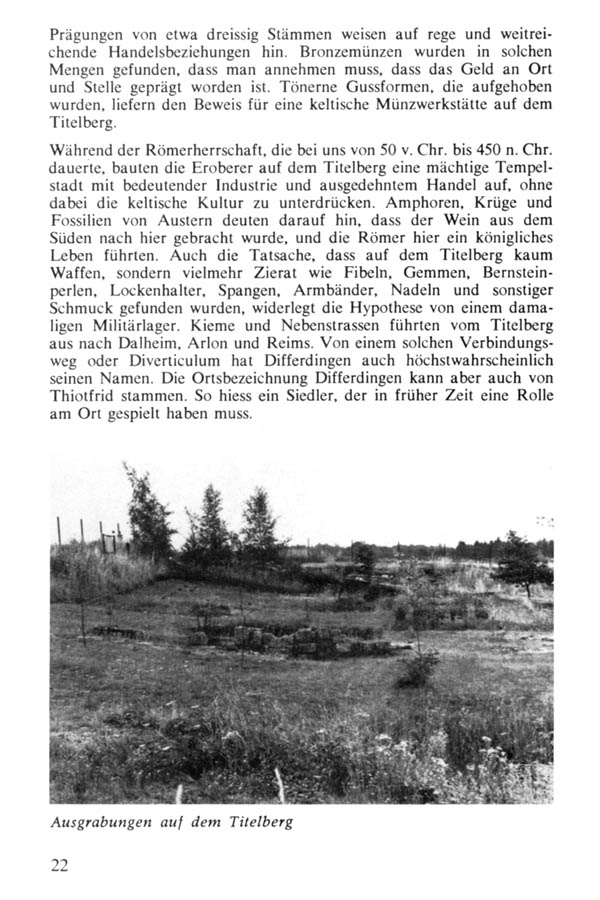 Prägungen von etwa dreissig Stämmen weisen auf rege und weitreichende Handelsbeziehungen hin. Bronzemünzen wurden in solchen Mengen gefunden, dass man annehmen muss, dass das Geld an Ort und Stelle geprägt worden ist. Tönerne Gussformen, die aufgehoben wurden, liefern den Beweis für eine keltische Münzwerkstätte auf dem Titelberg.

Während der Römerherrschaft, die bei uns von 50 v. Chr. bis 450 n. Chr. dauerte, bauten die Eroberer auf dem Titelberg eine mächtige Tempelstadt mit bedeutender Industrie und ausgedehntem Handel auf, ohne dabei die keltische Kultur zu unterdrücken. Amphoren, Krüge und Fossilien von Austern deuten darauf hin, dass der Wein aus dem Süden nach hier gebracht wurde, und die Römer hier ein königliches Leben führten. Auch die Tatsache, dass auf dem Titelberg kaum Waffen, sondern vielmehr Zierat wie Fibeln, Gemmen, Bernsteinperlen, Lockenhalter, Spangen, Armbänder, Nadeln und sonstiger Schmuck gefunden wurden, widerlegt die Hypothese von einem damaligen Militärlager. Kieme und Nebenstrassen führten vom Titelberg aus nach Dalheim, Arlon und Reims. Von einem solchen Verbindungsweg oder Diverticulum hat Differdingen auch höchstwahrscheinlich seinen Namen. Die Ortsbezeichnung Differdingen kann aber auch von Thiotfrid stammen. So hiess ein Siedler, der in früher Zeit eine Rolle am Ort gespielt haben muss.

Ausgrabungen auf dem Titelberg

22